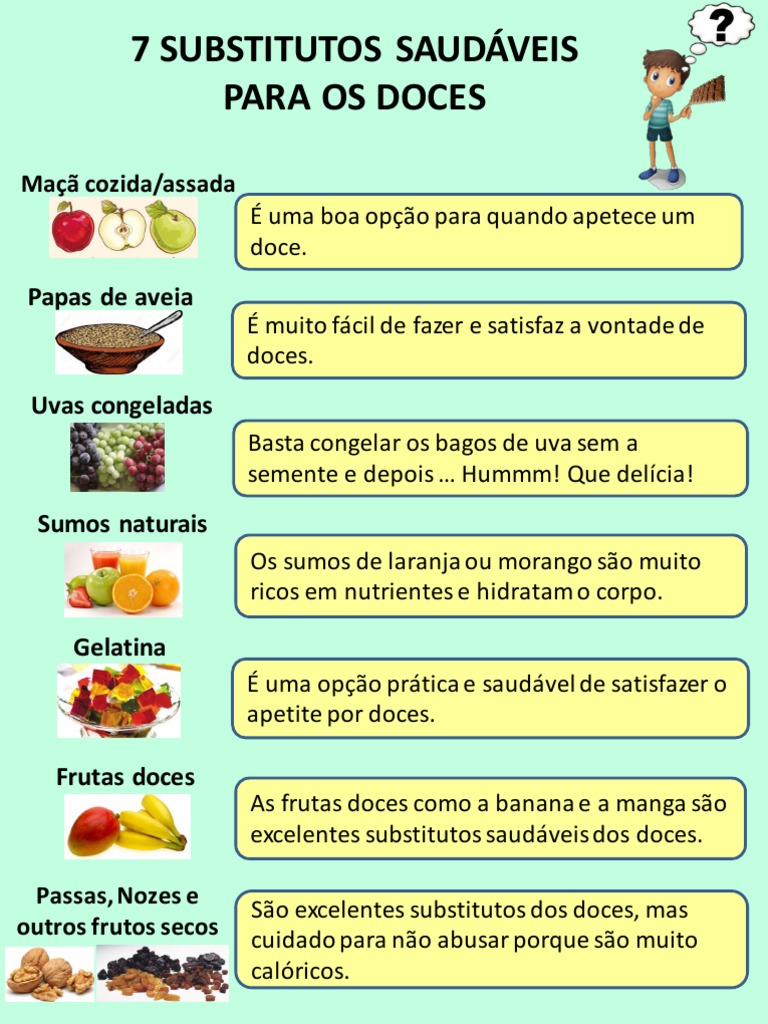 7 SUBSTITUTOS SAUDÁVEIS PARA OS DOCES

?

Maçã cozida/assada

É uma boa opção para quando apetece um doce.

Papas de aveia

É muito fácil de fazer e satisfaz a vontade de doces.

Uvas congeladas

Basta congelar os bagos de uva sem a semente e depois … Hummm! Que delícia!

Sumos naturais

Os sumos de laranja ou morango são muito ricos em nutrientes e hidratam o corpo.

Gelatina

É uma opção prática e saudável de satisfazer o apetite por doces.

Frutas doces

As frutas doces como a banana e a manga são excelentes substitutos saudáveis dos doces.

Passas, Nozes e outros frutos secos

São excelentes substitutos dos doces, mas cuidado para não abusar porque são muito calóricos.